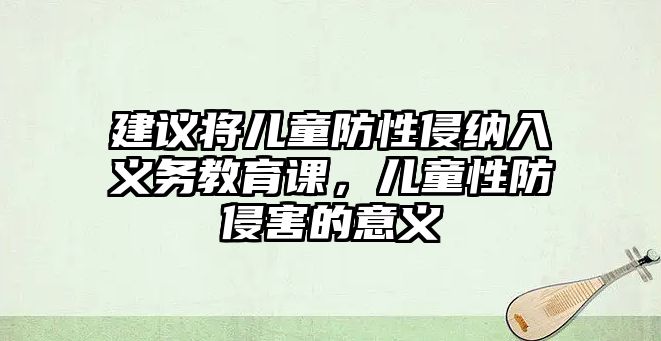 建议将儿童防性侵纳入义务教育课，儿童性防侵害的意义